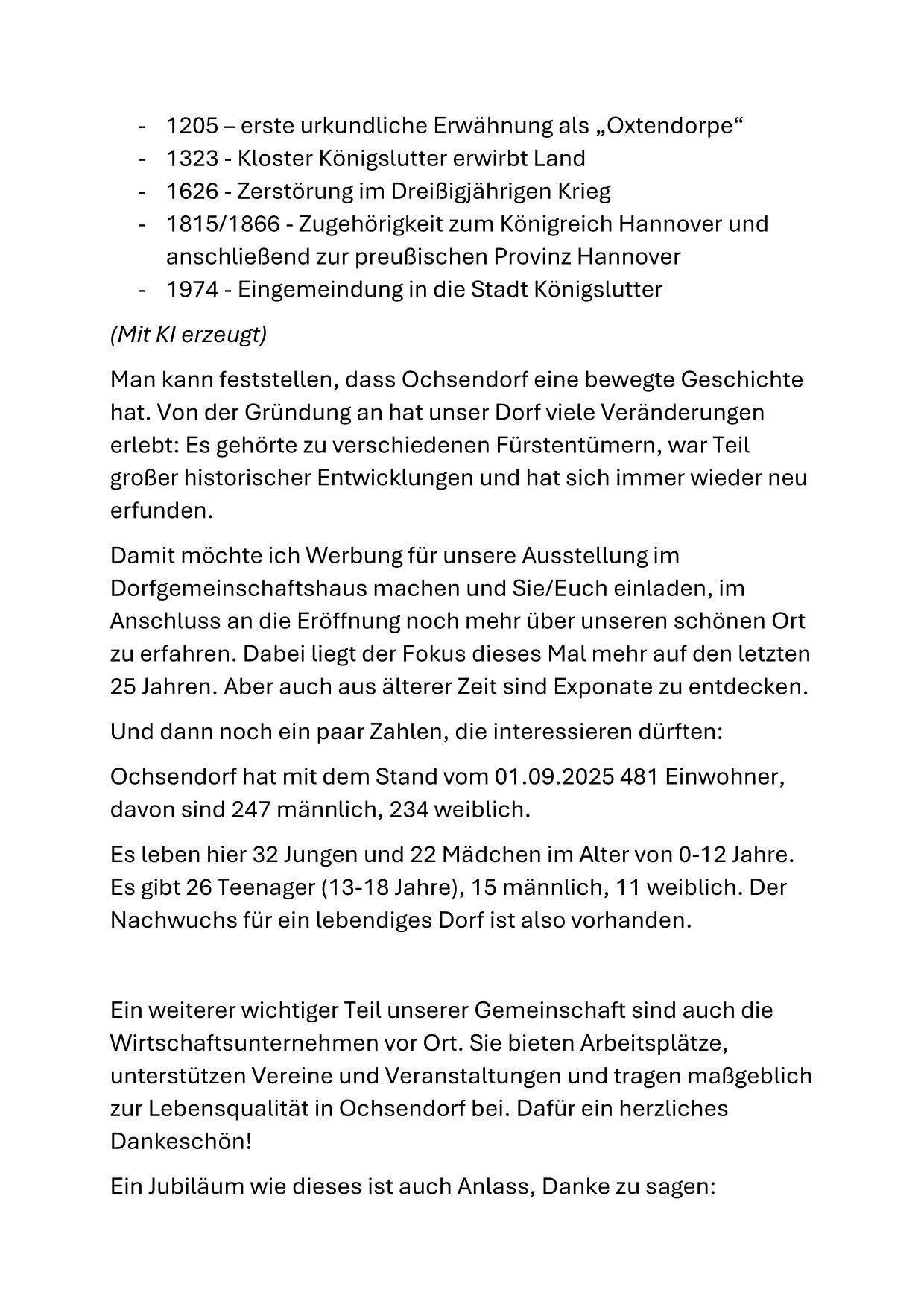 - 1205 – erste urkundliche Erwähnung als „Oxtendorpe“
- 1323 - Kloster Königslutter erwirbt Land
- 1626 - Zerstörung im Dreißigjährigen Krieg
- 1815/1866 - Zugehörigkeit zum Königreich Hannover und anschließend zur preußischen Provinz Hannover
- 1974 - Eingemeindung in die Stadt Königslutter

(Mit KI erzeugt)

Man kann feststellen, dass Ochsendorf eine bewegte Geschichte hat. Von der Gründung an hat unser Dorf viele Veränderungen erlebt: Es gehörte zu verschiedenen Fürstentümern, war Teil großer historischer Entwicklungen und hat sich immer wieder neu erfunden.

Damit möchte ich Werbung für unsere Ausstellung im Dorfgemeinschaftshaus machen und Sie/Euch einladen, im Anschluss an die Eröffnung noch mehr über unseren schönen Ort zu erfahren. Dabei liegt der Fokus dieses Mal mehr auf den letzten 25 Jahren. Aber auch aus älterer Zeit sind Exponate zu entdecken.

Und dann noch ein paar Zahlen, die interessieren dürften:

Ochsendorf hat mit dem Stand vom 01.09.2025 481 Einwohner, davon sind 247 männlich, 234 weiblich.

Es leben hier 32 Jungen und 22 Mädchen im Alter von 0-12 Jahre. Es gibt 26 Teenager (13-18 Jahre), 15 männlich, 11 weiblich. Der Nachwuchs für ein lebendiges Dorf ist also vorhanden.

Ein weiterer wichtiger Teil unserer Gemeinschaft sind auch die Wirtschaftsunternehmen vor Ort. Sie bieten Arbeitsplätze, unterstützen Vereine und Veranstaltungen und tragen maßgeblich zur Lebensqualität in Ochsendorf bei. Dafür ein herzliches Dankeschön!

Ein Jubiläum wie dieses ist auch Anlass, Danke zu sagen: